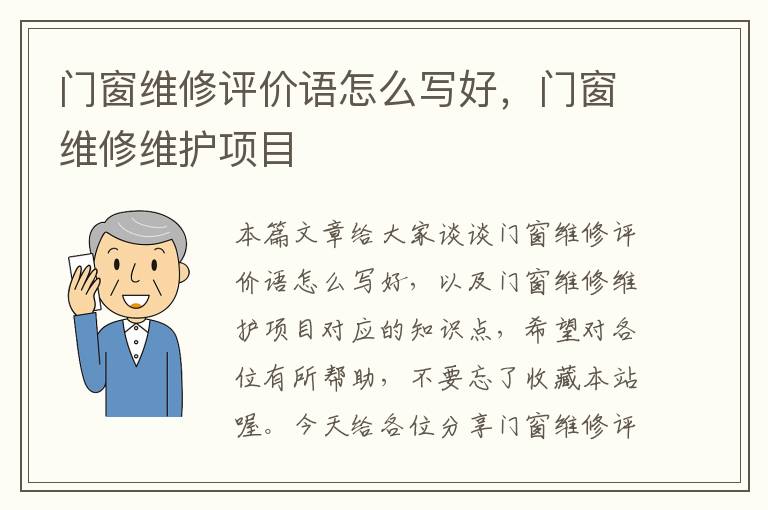 门窗维修评价语怎么写好，门窗维修维护项目

本篇文章给大家谈谈门窗维修评价语怎么写好，以及门窗维修维护项目对应的知识点，希望对各位有所帮助，不要忘了收藏本站喔。今天给各位分享门窗维修评